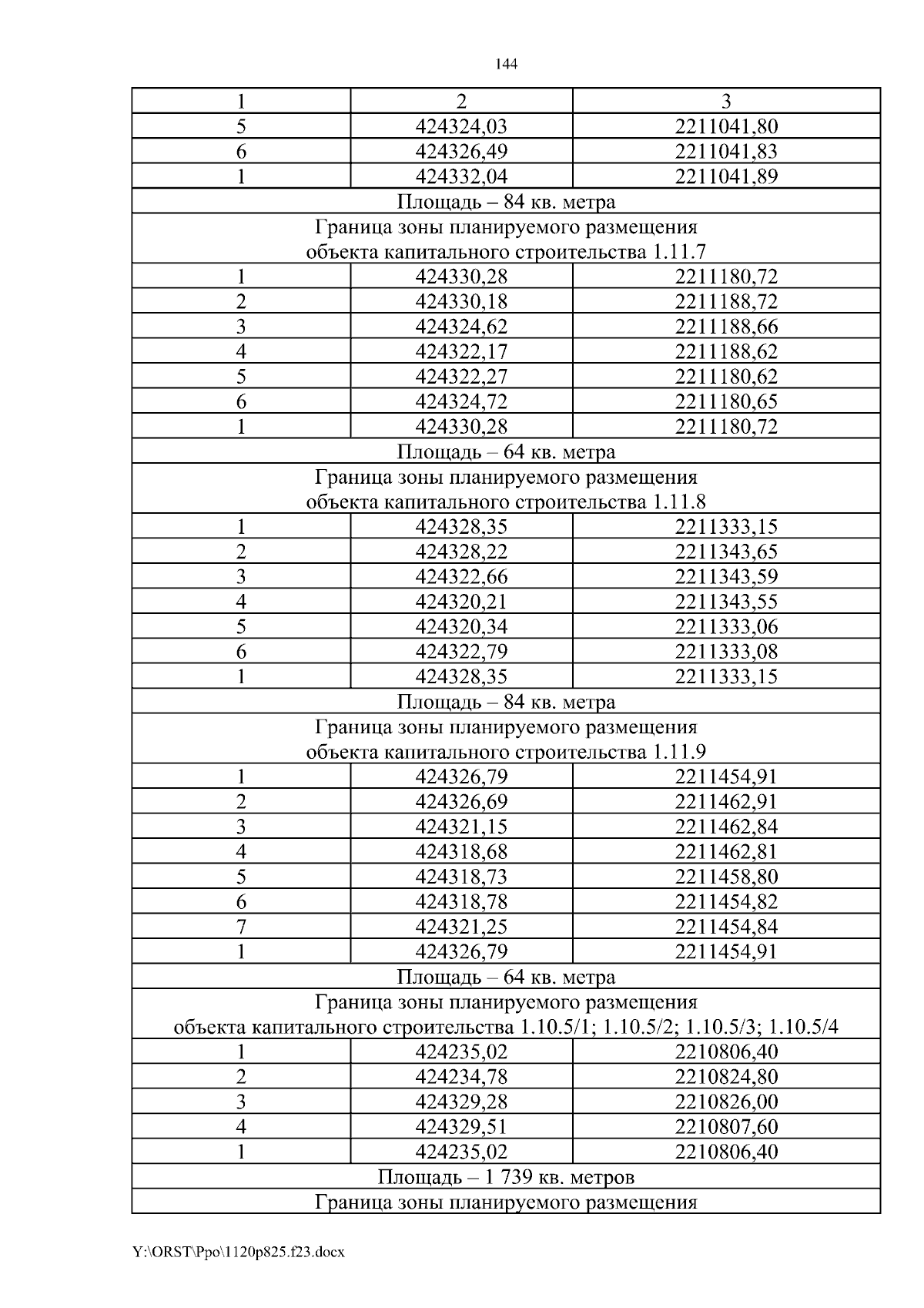 144

| 1 | 2 | 3 |
|---|---|---|
| 5 | 424324,03 | 2211041,80 |
| 6 | 424326,49 | 2211041,83 |
| 1 | 424332,04 | 2211041,89 |
| Площадь – 84 кв. метра | | |
| Граница зоны планируемого размещения объекта капитального строительства 1.11.7 | | |
| 1 | 424330,28 | 2211180,72 |
| 2 | 424330,18 | 2211188,72 |
| 3 | 424324,62 | 2211188,66 |
| 4 | 424322,17 | 2211188,62 |
| 5 | 424322,27 | 2211180,62 |
| 6 | 424324,72 | 2211180,65 |
| 1 | 424330,28 | 2211180,72 |
| Площадь – 64 кв. метра | | |
| Граница зоны планируемого размещения объекта капитального строительства 1.11.8 | | |
| 1 | 424328,35 | 2211333,15 |
| 2 | 424328,22 | 2211343,65 |
| 3 | 424322,66 | 2211343,59 |
| 4 | 424320,21 | 2211343,55 |
| 5 | 424320,34 | 2211333,06 |
| 6 | 424322,79 | 2211333,08 |
| 1 | 424328,35 | 2211333,15 |
| Площадь – 84 кв. метра | | |
| Граница зоны планируемого размещения объекта капитального строительства 1.11.9 | | |
| 1 | 424326,79 | 2211454,91 |
| 2 | 424326,69 | 2211462,91 |
| 3 | 424321,15 | 2211462,84 |
| 4 | 424318,68 | 2211462,81 |
| 5 | 424318,73 | 2211458,80 |
| 6 | 424318,78 | 2211454,82 |
| 7 | 424321,25 | 2211454,84 |
| 1 | 424326,79 | 2211454,91 |
| Площадь – 64 кв. метра | | |
| Граница зоны планируемого размещения объекта капитального строительства 1.10.5/1; 1.10.5/2; 1.10.5/3; 1.10.5/4 | | |
| 1 | 424235,02 | 2210806,40 |
| 2 | 424234,78 | 2210824,80 |
| 3 | 424329,28 | 2210826,00 |
| 4 | 424329,51 | 2210807,60 |
| 1 | 424235,02 | 2210806,40 |
| Площадь – 1 739 кв. метров | | |
| Граница зоны планируемого размещения | | |

Y:\ORST\Ppo\1120p825.f23.docx